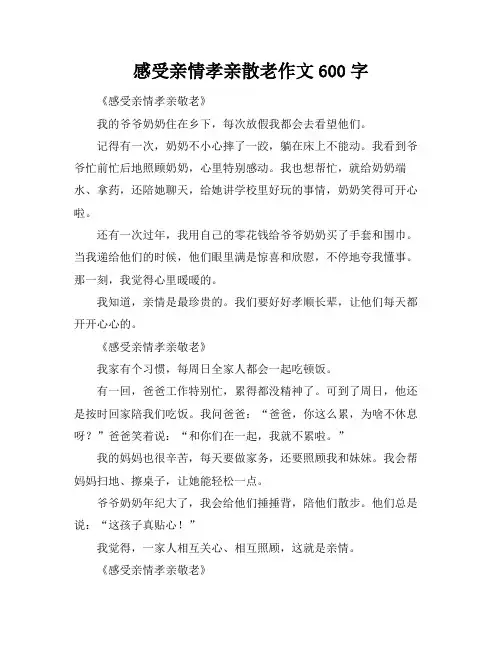 感受亲情孝亲散老作文 600 字

《感受亲情孝亲敬老》

我的爷爷奶奶住在乡下，每次放假我都会去看望他们。

记得有一次，奶奶不小心摔了一跤，躺在床上不能动。我看到爷爷忙前忙后地照顾奶奶，心里特别感动。我也想帮忙，就给奶奶端水、拿药，还陪她聊天，给她讲学校里好玩的事情，奶奶笑得可开心啦。

还有一次过年，我用自己的零花钱给爷爷奶奶买了手套和围巾。当我递给他们的时候，他们眼里满是惊喜和欣慰，不停地夸我懂事。那一刻，我觉得心里暖暖的。

我知道，亲情是最珍贵的。我们要好好孝顺长辈，让他们每天都开开心心的。

《感受亲情孝亲敬老》

我家有个习惯，每周日全家人都会一起吃顿饭。

有一回，爸爸工作特别忙，累得都没精神了。可到了周日，他还是按时回家陪我们吃饭。我问爸爸：“爸爸，你这么累，为啥不休息呀？”爸爸笑着说：“和你们在一起，我就不累啦。”

我的妈妈也很辛苦，每天要做家务，还要照顾我和妹妹。我会帮妈妈扫地、擦桌子，让她能轻松一点。

爷爷奶奶年纪大了，我会给他们捶捶背，陪他们散步。他们总是说：“这孩子真贴心！”

我觉得，一家人相互关心、相互照顾，这就是亲情。

《感受亲情孝亲敬老》